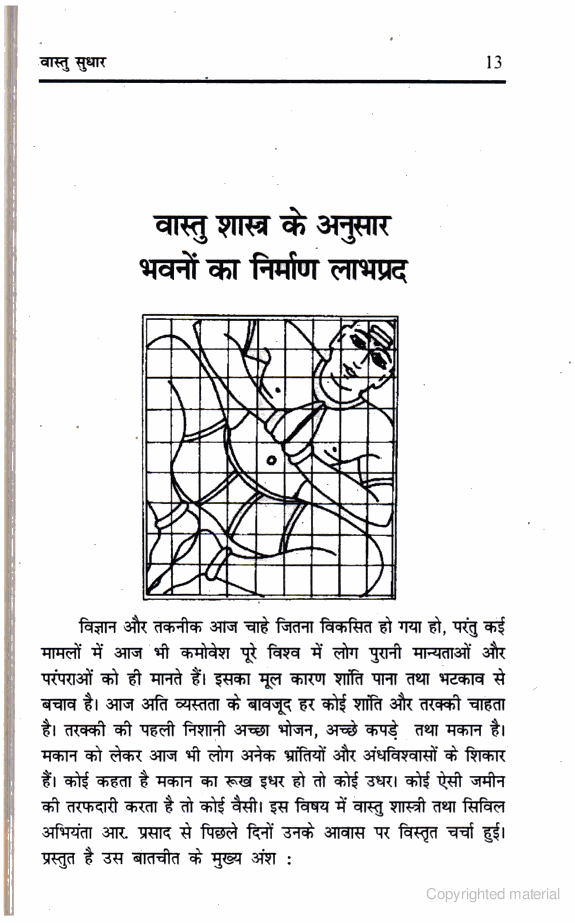 वास्तु सुधार 13

वास्तु शास्त्र के अनुसार भवनों का निर्माण लाभप्रद

विज्ञान और तकनीक आज चाहे जितना विकसित हो गया हो, परंतु कई मामलों में आज भी कमोवेश पूरे विश्व में लोग पुरानी मान्यताओं और परंपराओं को ही मानते हैं। इसका मूल कारण शांति पाना तथा भटकाव से बचाव है। आज अति व्यस्तता के बावजूद हर कोई शांति और तरक्की चाहता है। तरक्की की पहली निशानी अच्छा भोजन, अच्छे कपड़े तथा मकान है। मकान को लेकर आज भी लोग अनेक भ्रांतियों और अंधविश्वासों के शिकार हैं। कोई कहता है मकान का रूख इधर हो तो कोई उधर। कोई ऐसी जमीन की तरफदारी करता है तो कोई वैसी। इस विषय में वास्तु शास्त्री तथा सिविल अभियंता आर. प्रसाद से पिछले दिनों उनके आवास पर विस्तृत चर्चा हुई। प्रस्तुत है उस बातचीत के मुख्य अंश :

Copyrighted material